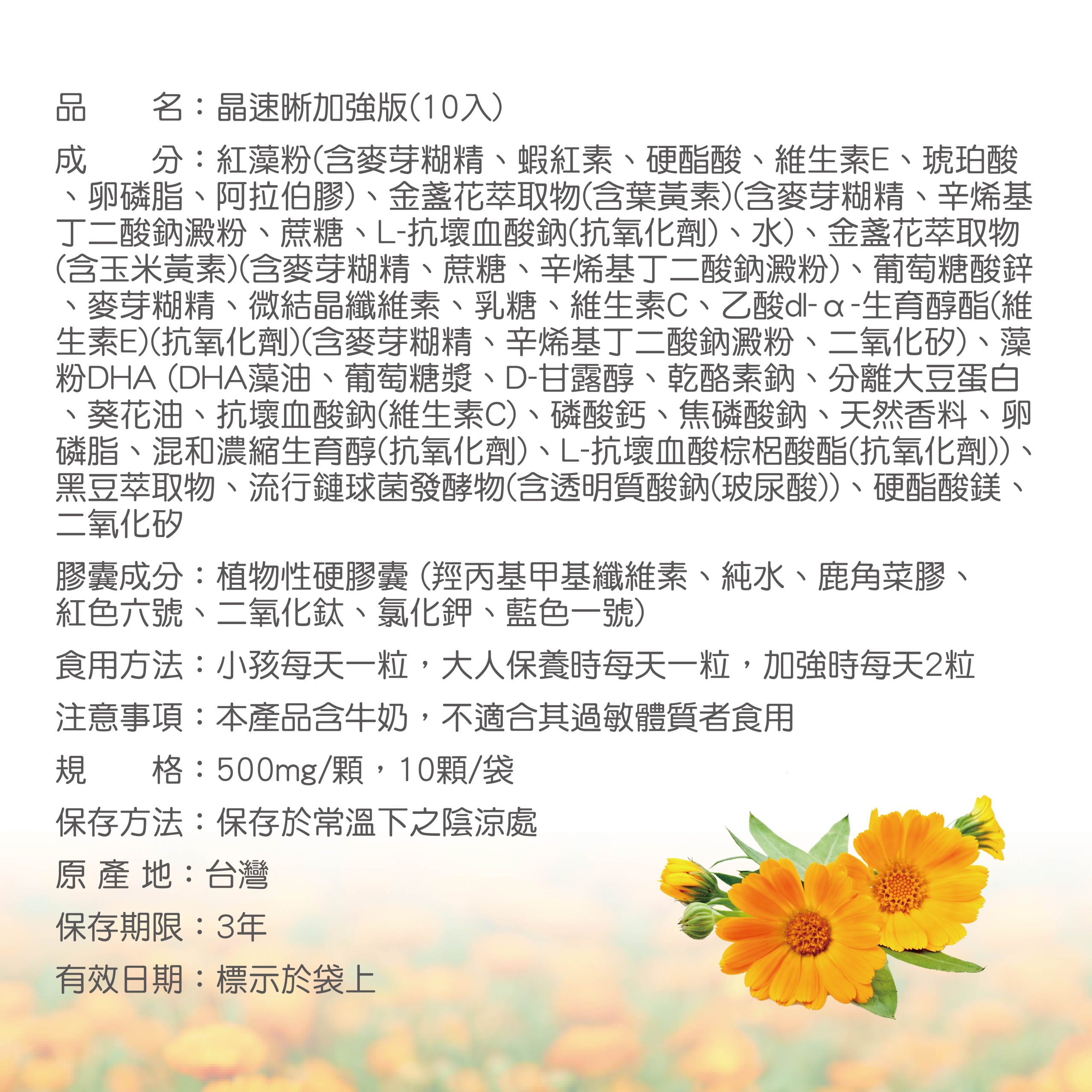 品　　名：晶速晰加強版(10入)

成　　分：紅藻粉(含麥芽糊精、蝦紅素、硬酯酸、維生素E、琥珀酸、卵磷脂、阿拉伯膠)、金盞花萃取物(含葉黃素)(含麥芽糊精、辛烯基丁二酸鈉澱粉、蔗糖、L-抗壞血酸鈉(抗氧化劑)、水)、金盞花萃取物(含玉米黃素)(含麥芽糊精、蔗糖、辛烯基丁二酸鈉澱粉)、葡萄糖酸鋅、麥芽糊精、微結晶纖維素、乳糖、維生素C、乙酸dl-α-生育醇酯(維生素E)(抗氧化劑)(含麥芽糊精、辛烯基丁二酸鈉澱粉、二氧化矽)、藻粉DHA (DHA藻油、葡萄糖漿、D-甘露醇、乾酪素鈉、分離大豆蛋白、葵花油、抗壞血酸鈉(維生素C)、磷酸鈣、焦磷酸鈉、天然香料、卵磷脂、混和濃縮生育醇(抗氧化劑)、L-抗壞血酸棕梠酸酯(抗氧化劑))、黑豆萃取物、流行鏈球菌發酵物(含透明質酸鈉(玻尿酸))、硬酯酸鎂、二氧化矽

膠囊成分：植物性硬膠囊 (羥丙基甲基纖維素、純水、鹿角菜膠、紅色六號、二氧化鈦、氯化鉀、藍色一號)

食用方法：小孩每天一粒，大人保養時每天一粒，加強時每天2粒

注意事項：本產品含牛奶，不適合其過敏體質者食用

規　　格：500mg/顆，10顆/袋

保存方法：保存於常溫下之陰涼處

原 產 地：台灣

保存期限：3年

有效日期：標示於袋上